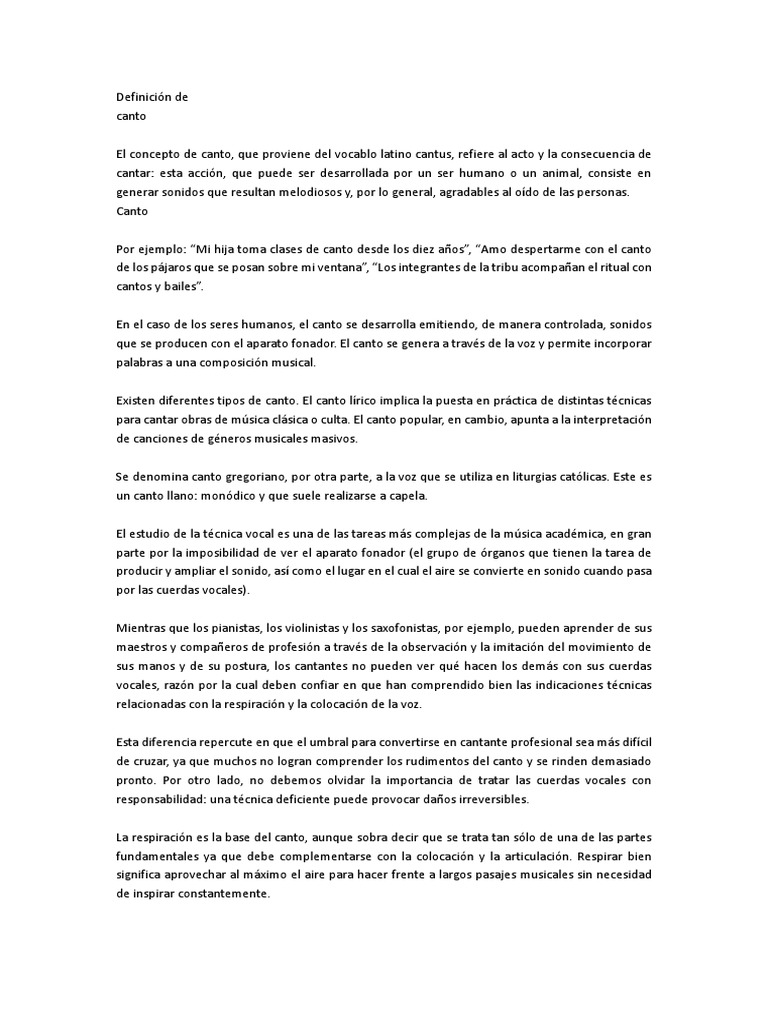 Definición de
canto

El concepto de canto, que proviene del vocablo latino cantus, refiere al acto y la consecuencia de cantar: esta acción, que puede ser desarrollada por un ser humano o un animal, consiste en generar sonidos que resultan melodiosos y, por lo general, agradables al oído de las personas.
Canto

Por ejemplo: “Mi hija toma clases de canto desde los diez años”, “Amo despertarme con el canto de los pájaros que se posan sobre mi ventana”, “Los integrantes de la tribu acompañan el ritual con cantos y bailes”.

En el caso de los seres humanos, el canto se desarrolla emitiendo, de manera controlada, sonidos que se producen con el aparato fonador. El canto se genera a través de la voz y permite incorporar palabras a una composición musical.

Existen diferentes tipos de canto. El canto lírico implica la puesta en práctica de distintas técnicas para cantar obras de música clásica o culta. El canto popular, en cambio, apunta a la interpretación de canciones de géneros musicales masivos.

Se denomina canto gregoriano, por otra parte, a la voz que se utiliza en liturgias católicas. Este es un canto llano: monódico y que suele realizarse a capela.

El estudio de la técnica vocal es una de las tareas más complejas de la música académica, en gran parte por la imposibilidad de ver el aparato fonador (el grupo de órganos que tienen la tarea de producir y ampliar el sonido, así como el lugar en el cual el aire se convierte en sonido cuando pasa por las cuerdas vocales).

Mientras que los pianistas, los violinistas y los saxofonistas, por ejemplo, pueden aprender de sus maestros y compañeros de profesión a través de la observación y la imitación del movimiento de sus manos y de su postura, los cantantes no pueden ver qué hacen los demás con sus cuerdas vocales, razón por la cual deben confiar en que han comprendido bien las indicaciones técnicas relacionadas con la respiración y la colocación de la voz.

Esta diferencia repercute en que el umbral para convertirse en cantante profesional sea más difícil de cruzar, ya que muchos no logran comprender los rudimentos del canto y se rinden demasiado pronto. Por otro lado, no debemos olvidar la importancia de tratar las cuerdas vocales con responsabilidad: una técnica deficiente puede provocar daños irreversibles.

La respiración es la base del canto, aunque sobra decir que se trata tan sólo de una de las partes fundamentales ya que debe complementarse con la colocación y la articulación. Respirar bien significa aprovechar al máximo el aire para hacer frente a largos pasajes musicales sin necesidad de inspirar constantemente.